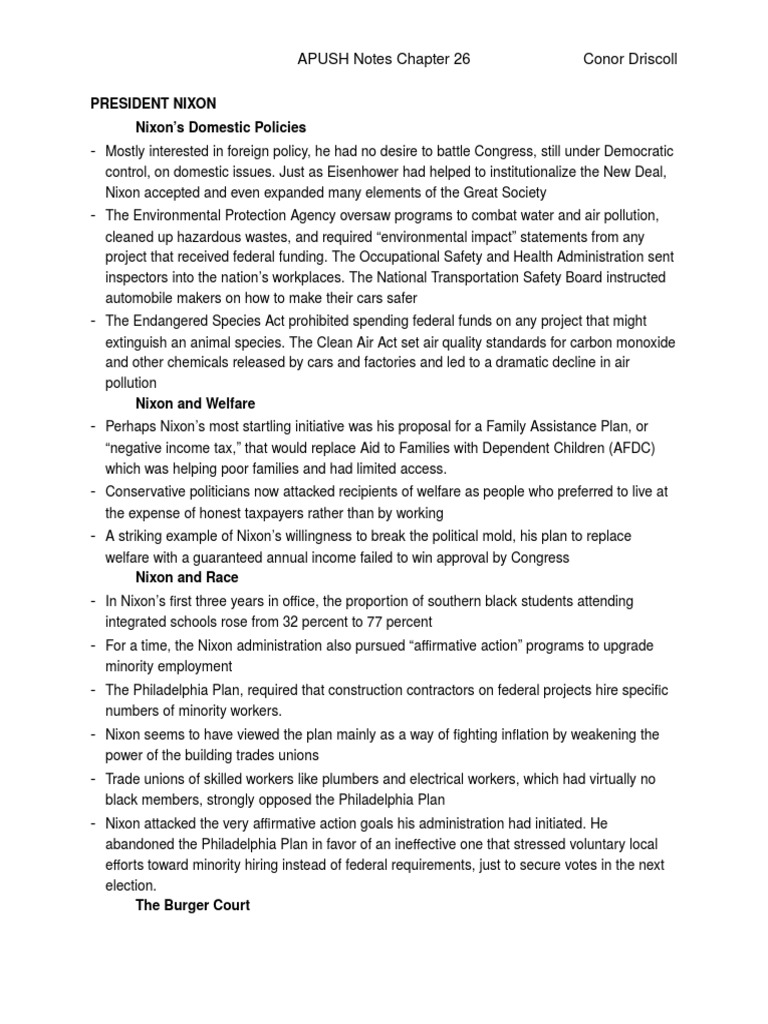 APUSH Notes Chapter 26 Conor Driscoll

PRESIDENT NIXON

Nixon's Domestic Policies

- Mostly interested in foreign policy, he had no desire to battle Congress, still under Democratic control, on domestic issues. Just as Eisenhower had helped to institutionalize the New Deal, Nixon accepted and even expanded many elements of the Great Society
- The Environmental Protection Agency oversaw programs to combat water and air pollution, cleaned up hazardous wastes, and required "environmental impact" statements from any project that received federal funding. The Occupational Safety and Health Administration sent inspectors into the nation's workplaces. The National Transportation Safety Board instructed automobile makers on how to make their cars safer
- The Endangered Species Act prohibited spending federal funds on any project that might extinguish an animal species. The Clean Air Act set air quality standards for carbon monoxide and other chemicals released by cars and factories and led to a dramatic decline in air pollution

Nixon and Welfare

- Perhaps Nixon's most startling initiative was his proposal for a Family Assistance Plan, or "negative income tax," that would replace Aid to Families with Dependent Children (AFDC) which was helping poor families and had limited access.
- Conservative politicians now attacked recipients of welfare as people who preferred to live at the expense of honest taxpayers rather than by working
- A striking example of Nixon's willingness to break the political mold, his plan to replace welfare with a guaranteed annual income failed to win approval by Congress

Nixon and Race

- In Nixon's first three years in office, the proportion of southern black students attending integrated schools rose from 32 percent to 77 percent
- For a time, the Nixon administration also pursued "affirmative action" programs to upgrade minority employment
- The Philadelphia Plan, required that construction contractors on federal projects hire specific numbers of minority workers.
- Nixon seems to have viewed the plan mainly as a way of fighting inflation by weakening the power of the building trades unions
- Trade unions of skilled workers like plumbers and electrical workers, which had virtually no black members, strongly opposed the Philadelphia Plan
- Nixon attacked the very affirmative action goals his administration had initiated. He abandoned the Philadelphia Plan in favor of an ineffective one that stressed voluntary local efforts toward minority hiring instead of federal requirements, just to secure votes in the next election.

The Burger Court